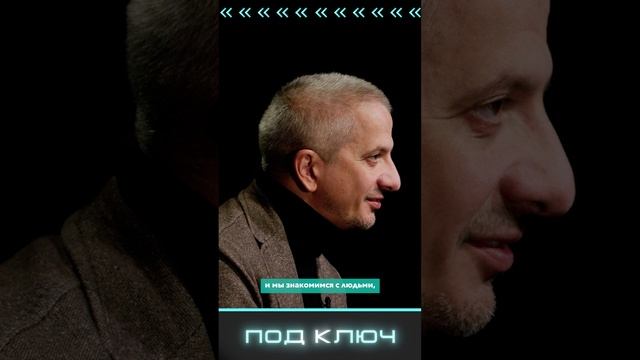 « « « « « « « « « « «

и мы знакомимся с людьми,

ПОД КЛЮЧ